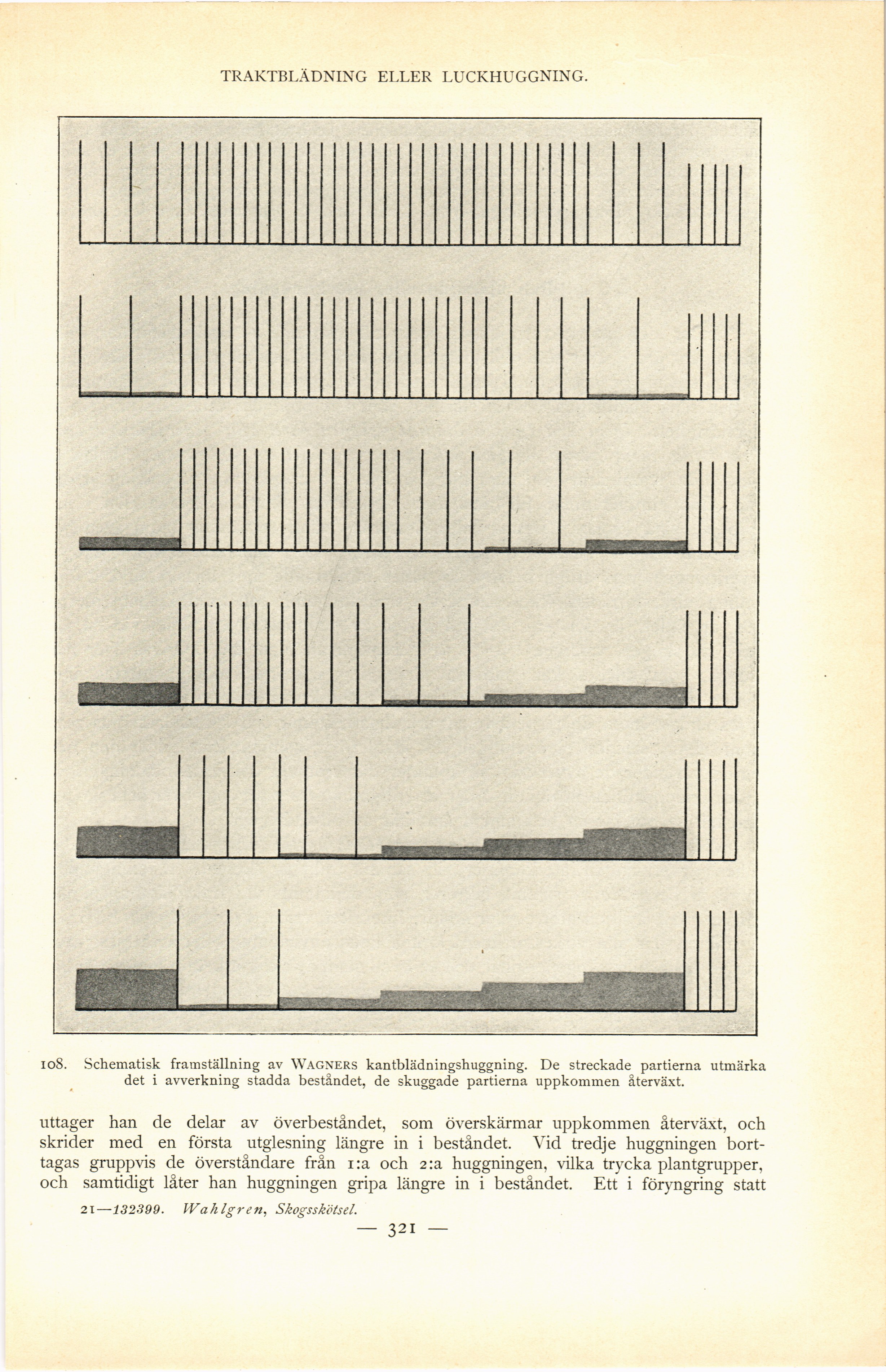 TRAKTBLÄDNING ELLER LUCKHUGGNING.

108. Schematisk framställning av WAGNERS kantblädningshuggning. De streckade partierna utmärka det i avverkning stadda beståndet, de skuggade partierna uppkommen återväxt.

uttager han de delar av överbeståndet, som överskärmar uppkommen återväxt, och skrider med en första utglesning längre in i beståndet. Vid tredje huggningen borttagas gruppvis de överståndare från 1:a och 2:a huggningen, vilka trycka plantgrupper, och samtidigt låter han huggningen gripa längre in i beståndet. Ett i föryngring statt

21—132399. Wahlgren, Skogsskötsel.

— 321 —